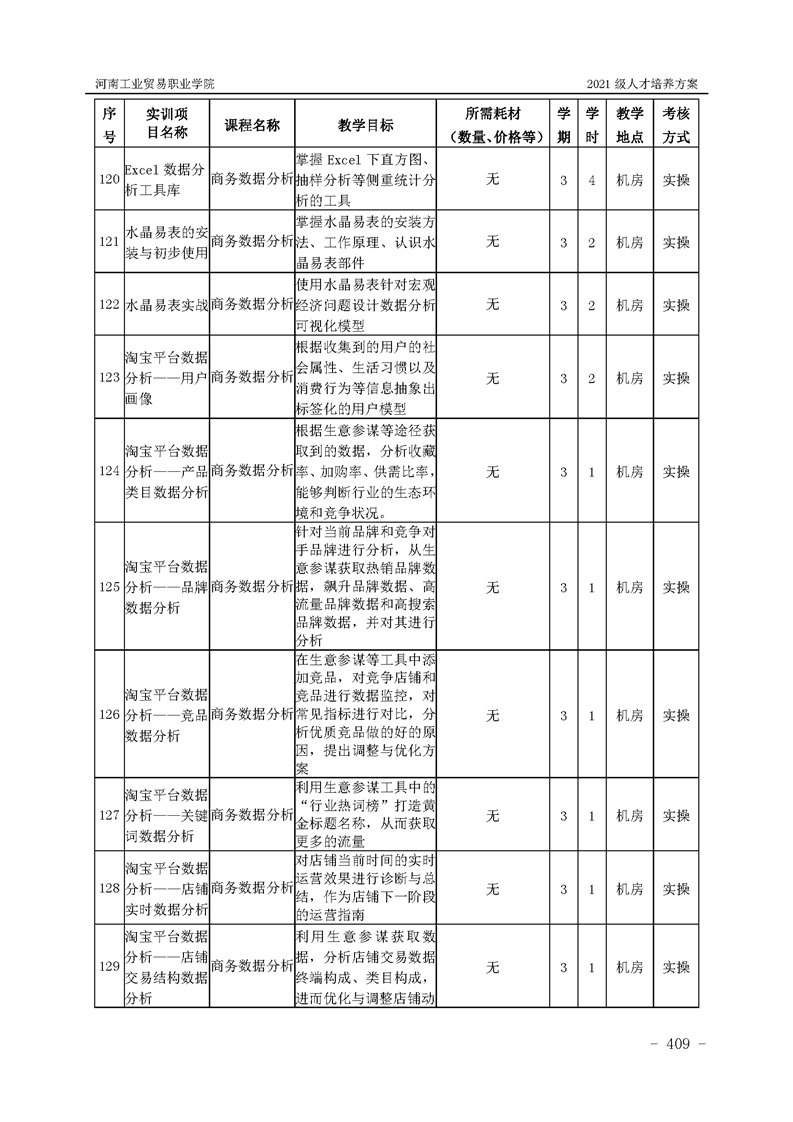 河南工业贸易职业学院　　2021 级人才培养方案

| 序号 | 实训项目名称 | 课程名称 | 教学目标 | 所需耗材（数量、价格等） | 学期 | 学时 | 教学地点 | 考核方式 |
|---|---|---|---|---|---|---|---|---|
| 120 | Excel 数据分析工具库 | 商务数据分析 | 掌握 Excel 下直方图、抽样分析等侧重统计分析的工具 | 无 | 3 | 4 | 机房 | 实操 |
| 121 | 水晶易表的安装与初步使用 | 商务数据分析 | 掌握水晶易表的安装方法、工作原理、认识水晶易表部件 | 无 | 3 | 2 | 机房 | 实操 |
| 122 | 水晶易表实战 | 商务数据分析 | 使用水晶易表针对宏观经济问题设计数据分析可视化模型 | 无 | 3 | 2 | 机房 | 实操 |
| 123 | 淘宝平台数据分析——用户画像 | 商务数据分析 | 根据收集到的用户的社会属性、生活习惯以及消费行为等信息抽象出标签化的用户模型 | 无 | 3 | 2 | 机房 | 实操 |
| 124 | 淘宝平台数据分析——产品类目数据分析 | 商务数据分析 | 根据生意参谋等途径获取到的数据，分析收藏率、加购率、供需比率，能够判断行业的生态环境和竞争状况。 | 无 | 3 | 1 | 机房 | 实操 |
| 125 | 淘宝平台数据分析——品牌数据分析 | 商务数据分析 | 针对当前品牌和竞争对手品牌进行分析，从生意参谋获取热销品牌数据，飙升品牌数据、高流量品牌数据和高搜索品牌数据，并对其进行分析 | 无 | 3 | 1 | 机房 | 实操 |
| 126 | 淘宝平台数据分析——竞品数据分析 | 商务数据分析 | 在生意参谋等工具中添加竞品，对竞争店铺和竞品进行数据监控，对常见指标进行对比，分析优质竞品做的好的原因，提出调整与优化方案 | 无 | 3 | 1 | 机房 | 实操 |
| 127 | 淘宝平台数据分析——关键词数据分析 | 商务数据分析 | 利用生意参谋工具中的“行业热词榜”打造黄金标题名称，从而获取更多的流量 | 无 | 3 | 1 | 机房 | 实操 |
| 128 | 淘宝平台数据分析——店铺实时数据分析 | 商务数据分析 | 对店铺当前时间的实时运营效果进行诊断与总结，作为店铺下一阶段的运营指南 | 无 | 3 | 1 | 机房 | 实操 |
| 129 | 淘宝平台数据分析——店铺交易结构数据分析 | 商务数据分析 | 利用生意参谋获取数据，分析店铺交易数据终端构成、类目构成，进而优化与调整店铺动 | 无 | 3 | 1 | 机房 | 实操 |

- 409 -